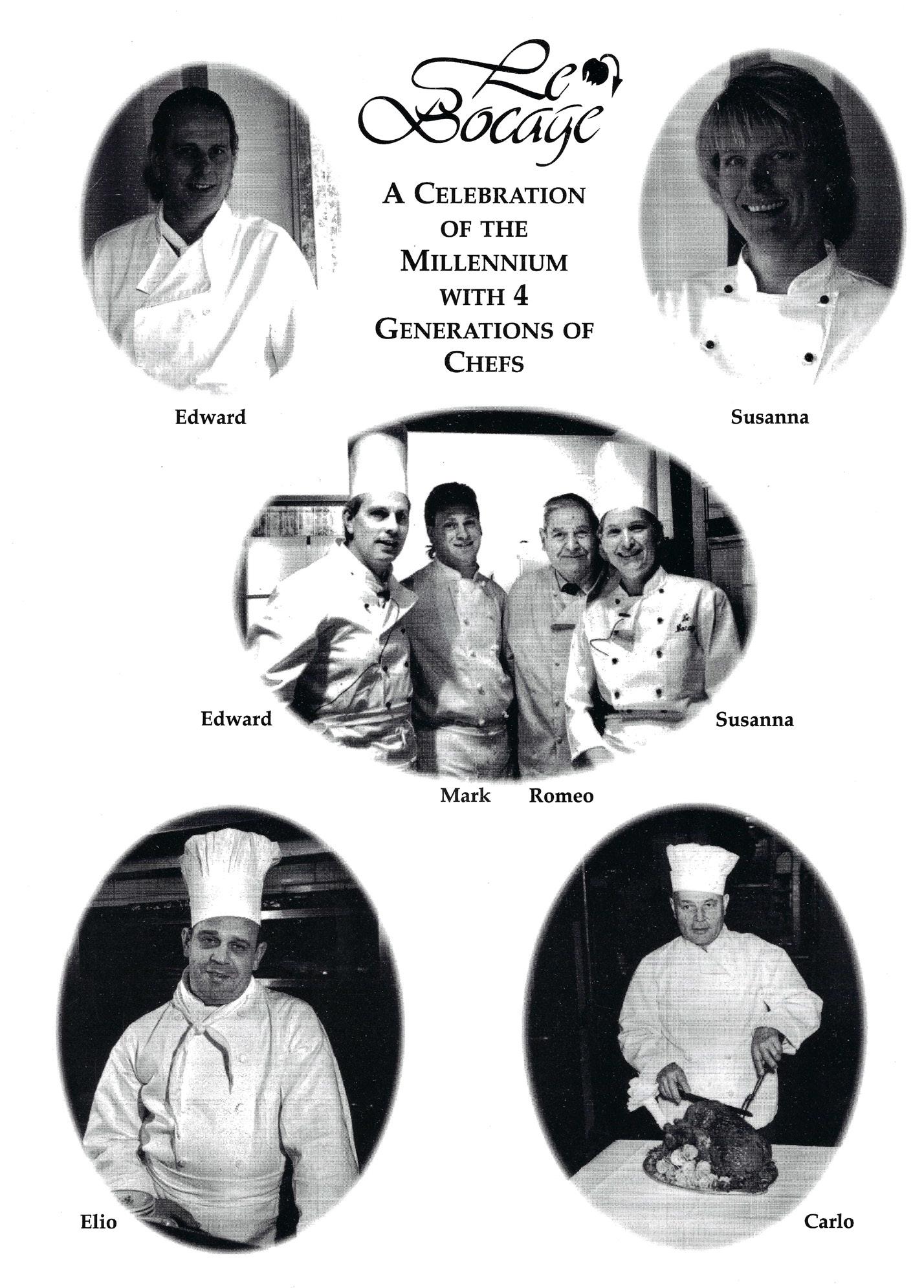 Le Bocage

A CELEBRATION OF THE MILLENNIUM WITH 4 GENERATIONS OF CHEFS

Edward

Susanna

Edward

Susanna

Mark

Romeo

Elio

Carlo